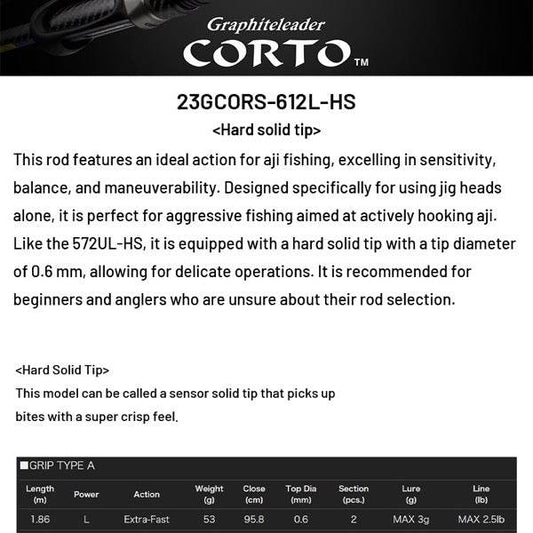 Graphiteleader
CORTO™

23GCORS-612L-HS
<Hard solid tip>

This rod features an ideal action for aji fishing, excelling in sensitivity, balance, and maneuverability. Designed specifically for using jig heads alone, it is perfect for aggressive fishing aimed at actively hooking aji. Like the 572UL-HS, it is equipped with a hard solid tip with a tip diameter of 0.6 mm, allowing for delicate operations. It is recommended for beginners and anglers who are unsure about their rod selection.

<Hard Solid Tip>
This model can be called a sensor solid tip that picks up bites with a super crisp feel.

■GRIP TYPE A

| Length (m) | Power | Action | Weight (g) | Close (cm) | Top Dia (mm) | Section (pcs.) | Lure (g) | Line (lb) |
|---|---|---|---|---|---|---|---|---|
| 1.86 | L | Extra-Fast | 53 | 95.8 | 0.6 | 2 | MAX 3g | MAX 2.5lb |